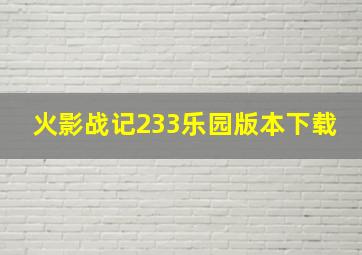 火影战记233乐园版本下载